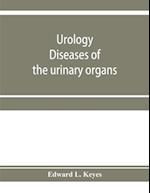 Urology
Diseases of
the urinary organs

Edward L. Keyes